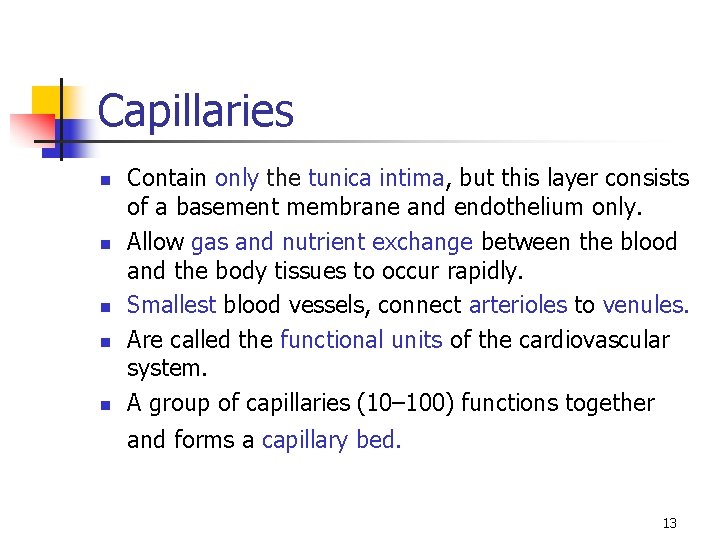 Capillaries

- Contain only the tunica intima, but this layer consists of a basement membrane and endothelium only.
- Allow gas and nutrient exchange between the blood and the body tissues to occur rapidly.
- Smallest blood vessels, connect arterioles to venules.
- Are called the functional units of the cardiovascular system.
- A group of capillaries (10–100) functions together and forms a capillary bed.

13